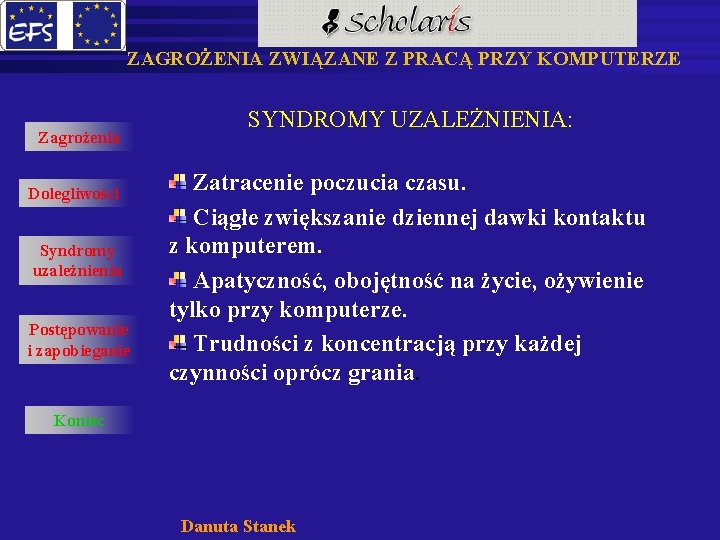 EFS

Scholaris

ZAGROŻENIA ZWIĄZANE Z PRACĄ PRZY KOMPUTERZE

Zagrożenia

Dolegliwości

Syndromy uzależnienia

Postępowanie i zapobieganie

Koniec

SYNDROMY UZALEŻNIENIA:

Zatracenie poczucia czasu.

Ciągłe zwiększanie dziennej dawki kontaktu z komputerem.

Apatyczność, obojętność na życie, ożywienie tylko przy komputerze.

Trudności z koncentracją przy każdej czynności oprócz grania.

Danuta Stanek